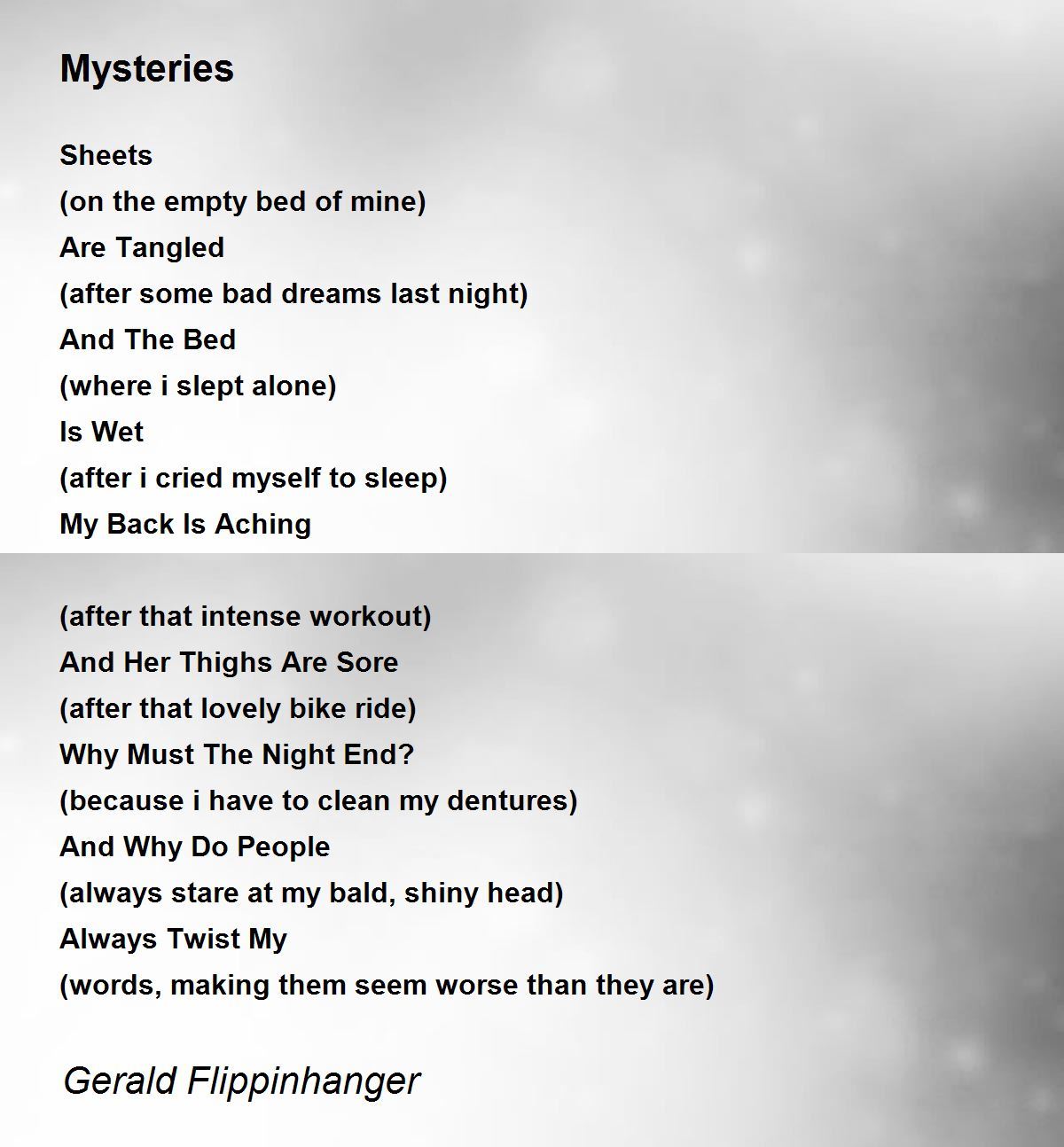 Mysteries

Sheets
(on the empty bed of mine)
Are Tangled
(after some bad dreams last night)
And The Bed
(where i slept alone)
Is Wet
(after i cried myself to sleep)
My Back Is Aching

(after that intense workout)
And Her Thighs Are Sore
(after that lovely bike ride)
Why Must The Night End?
(because i have to clean my dentures)
And Why Do People
(always stare at my bald, shiny head)
Always Twist My
(words, making them seem worse than they are)

Gerald Flippinhanger